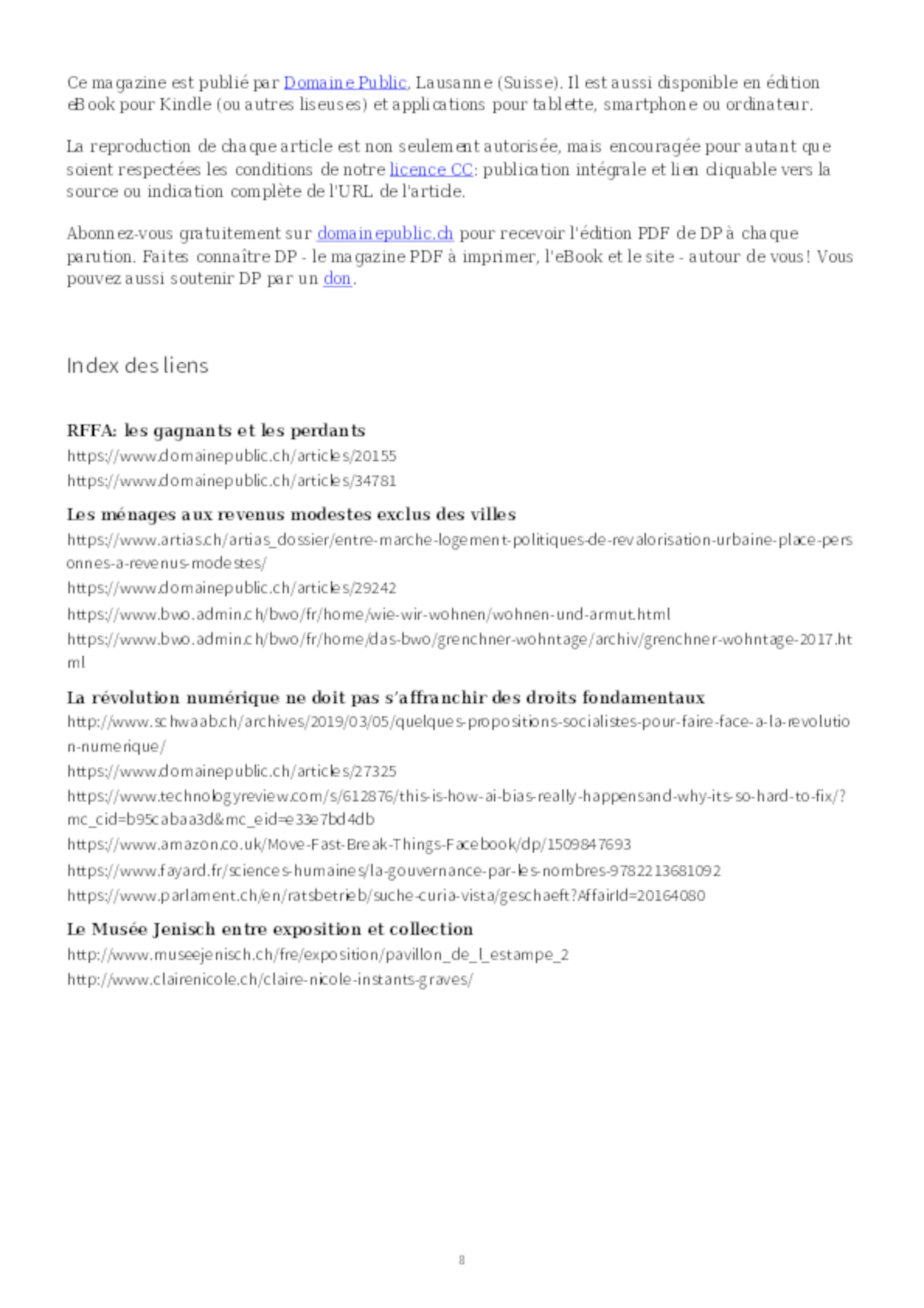 Ce magazine est publié par Domaine Public, Lausanne (Suisse). Il est aussi disponible en édition eBook pour Kindle (ou autres liseuses) et applications pour tablette, smartphone ou ordinateur.

La reproduction de chaque article est non seulement autorisée, mais encouragée pour autant que soient respectées les conditions de notre licence CC: publication intégrale et lien cliquable vers la source ou indication complète de l'URL de l'article.

Abonnez-vous gratuitement sur domainepublic.ch pour recevoir l'édition PDF de DP à chaque parution. Faites connaître DP - le magazine PDF à imprimer, l'eBook et le site - autour de vous! Vous pouvez aussi soutenir DP par un don.

Index des liens

RFFA: les gagnants et les perdants
https://www.domainepublic.ch/articles/20155
https://www.domainepublic.ch/articles/34781

Les ménages aux revenus modestes exclus des villes
https://www.artias.ch/artias_dossier/entre-marche-logement-politiques-de-revalorisation-urbaine-place-personnes-a-revenus-modestes/
https://www.domainepublic.ch/articles/29242
https://www.bwo.admin.ch/bwo/fr/home/wie-wir-wohnen/wohnen-und-armut.html
https://www.bwo.admin.ch/bwo/fr/home/das-bwo/grenchner-wohntage/archiv/grenchner-wohntage-2017.html

La révolution numérique ne doit pas s'affranchir des droits fondamentaux
http://www.schwaab.ch/archives/2019/03/05/quelques-propositions-socialistes-pour-faire-face-a-la-revolution-numerique/
https://www.domainepublic.ch/articles/27325
https://www.technologyreview.com/s/612876/this-is-how-ai-bias-really-happensand-why-its-so-hard-to-fix/?mc_cid=b95cabaa3d&mc_eid=e33e7bd4db
https://www.amazon.co.uk/Move-Fast-Break-Things-Facebook/dp/1509847693
https://www.fayard.fr/sciences-humaines/la-gouvernance-par-les-nombres-9782213681092
https://www.parlament.ch/en/ratsbetrieb/suche-curia-vista/geschaeft?AffairId=20164080

Le Musée Jenisch entre exposition et collection
http://www.museejenisch.ch/fre/exposition/pavillon_de_l_estampe_2
http://www.clairenicole.ch/claire-nicole-instants-graves/

8